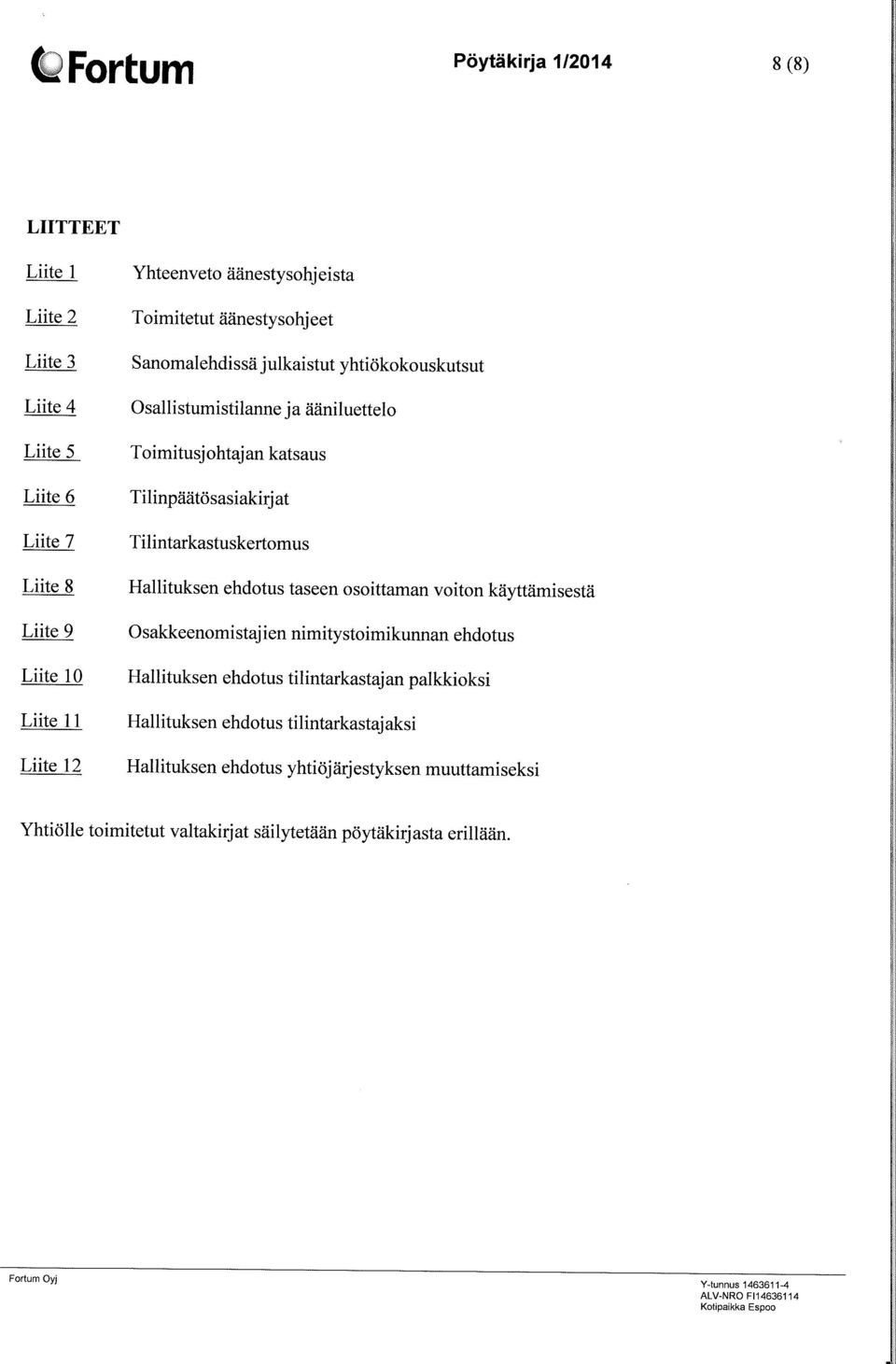 Fortum Pöytäkirja 1/2014 8 (8)

LIITTEET

Liite 1 Yhteenveto äänestysohjeista

Liite 2 Toimitetut äänestysohjeet

Liite 3 Sanomalehdissä julkaistut yhtiökokouskutsut

Liite 4 Osallistumistilanne ja ääniluettelo

Liite 5 Toimitusjohtajan katsaus

Liite 6 Tilinpäätösasiakirjat

Liite 7 Tilintarkastuskertomus

Liite 8 Hallituksen ehdotus taseen osoittaman voiton käyttämisestä

Liite 9 Osakkeenomistajien nimitystoimikunnan ehdotus

Liite 10 Hallituksen ehdotus tilintarkastajan palkkioksi

Liite 11 Hallituksen ehdotus tilintarkastajaksi

Liite 12 Hallituksen ehdotus yhtiöjärjestyksen muuttamiseksi

Yhtiölle toimitetut valtakirjat säilytetään pöytäkirjasta erillään.

Fortum Oyj

Y-tunnus 1463611-4
ALV-NRO FI14636114
Kotipaikka Espoo